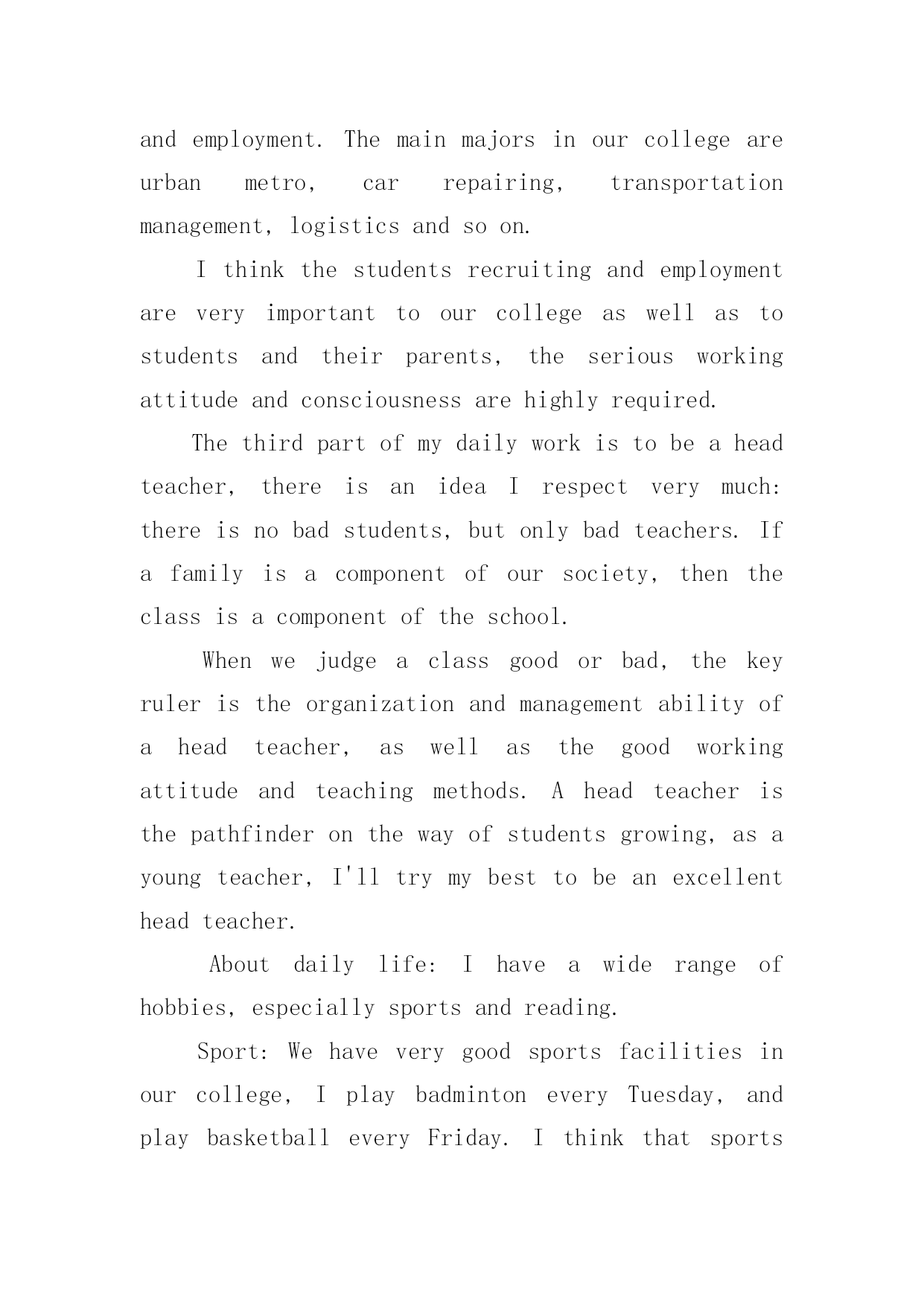 and employment. The main majors in our college are urban metro, car repairing, transportation management, logistics and so on.

I think the students recruiting and employment are very important to our college as well as to students and their parents, the serious working attitude and consciousness are highly required.

The third part of my daily work is to be a head teacher, there is an idea I respect very much: there is no bad students, but only bad teachers. If a family is a component of our society, then the class is a component of the school.

When we judge a class good or bad, the key ruler is the organization and management ability of a head teacher, as well as the good working attitude and teaching methods. A head teacher is the pathfinder on the way of students growing, as a young teacher, I'll try my best to be an excellent head teacher.

About daily life: I have a wide range of hobbies, especially sports and reading.

Sport: We have very good sports facilities in our college, I play badminton every Tuesday, and play basketball every Friday. I think that sports